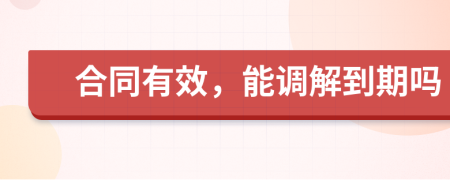 合同有效，能调解到期吗